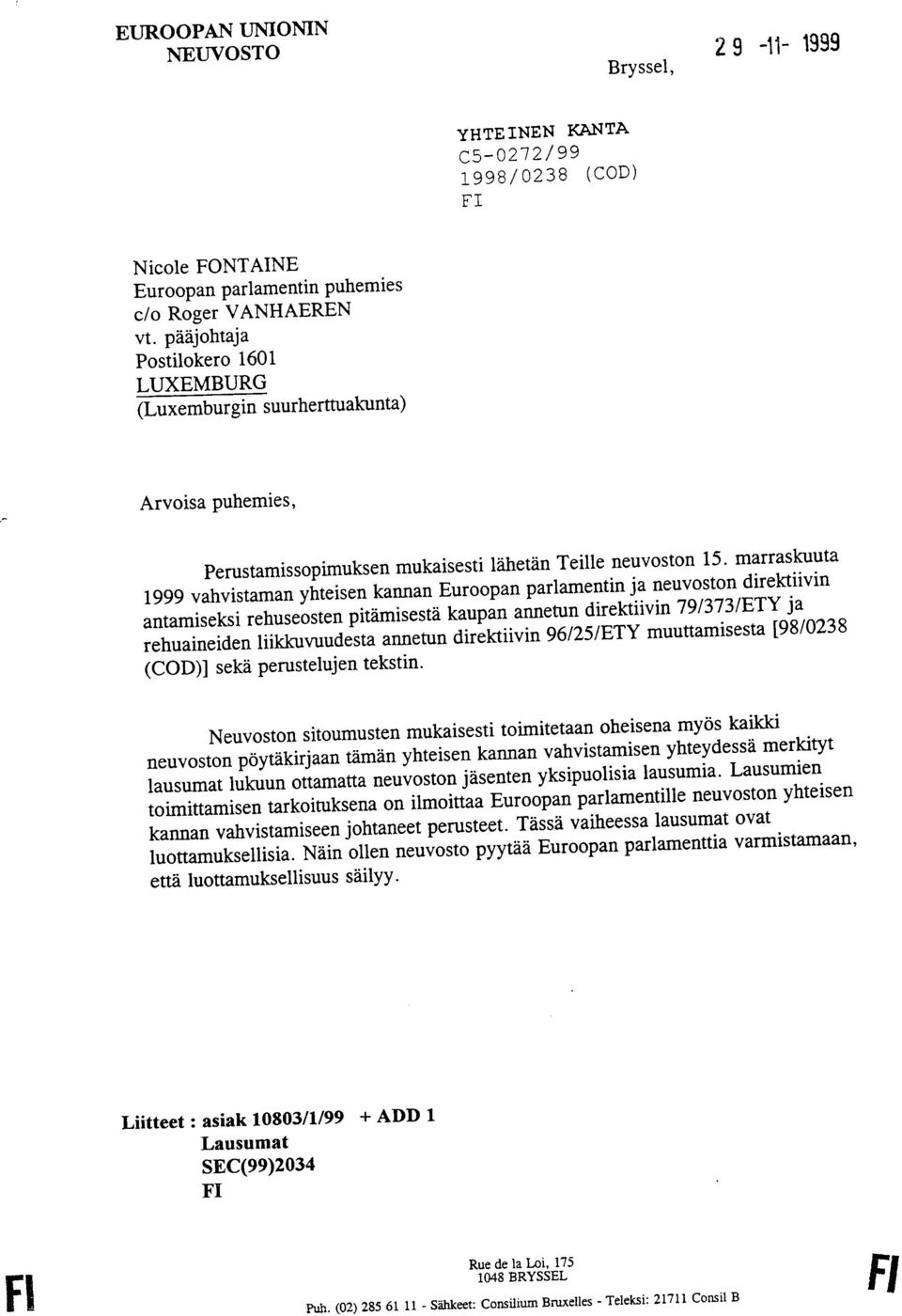 EUROOPAN UNIONIN
NEUVOSTO

Bryssel, 29 -11- 1999

YHTEINEN KANTA
C5-0272/99
1998/0238 (COD)
FI

Nicole FONTAINE
Euroopan parlamentin puhemies
c/o Roger VANHAEREN
vt. pääjohtaja
Postilokero 1601
LUXEMBURG
(Luxemburgin suurherttuakunta)

Arvoisa puhemies,

Perustamissopimuksen mukaisesti lähetän Teille neuvoston 15. marraskuuta 1999 vahvistaman yhteisen kannan Euroopan parlamentin ja neuvoston direktiivin antamiseksi rehuseosten pitämisestä kaupan annetun direktiivin 79/373/ETY ja rehuaineiden liikkuvuudesta annetun direktiivin 96/25/ETY muuttamisesta [98/0238 (COD)] sekä perustelujen tekstin.

Neuvoston sitoumusten mukaisesti toimitetaan oheisena myös kaikki neuvoston pöytäkirjaan tämän yhteisen kannan vahvistamisen yhteydessä merkityt lausumat lukuun ottamatta neuvoston jäsenten yksipuolisia lausumia. Lausumien toimittamisen tarkoituksena on ilmoittaa Euroopan parlamentille neuvoston yhteisen kannan vahvistamiseen johtaneet perusteet. Tässä vaiheessa lausumat ovat luottamuksellisia. Näin ollen neuvosto pyytää Euroopan parlamenttia varmistamaan, että luottamuksellisuus säilyy.

Liitteet : asiak 10803/1/99 + ADD 1
Lausumat
SEC(99)2034
FI

FI

Rue de la Loi, 175
1048 BRYSSEL
Puh. (02) 285 61 11 - Sähkeet: Consilium Bruxelles - Teleksi: 21711 Consil B

FI